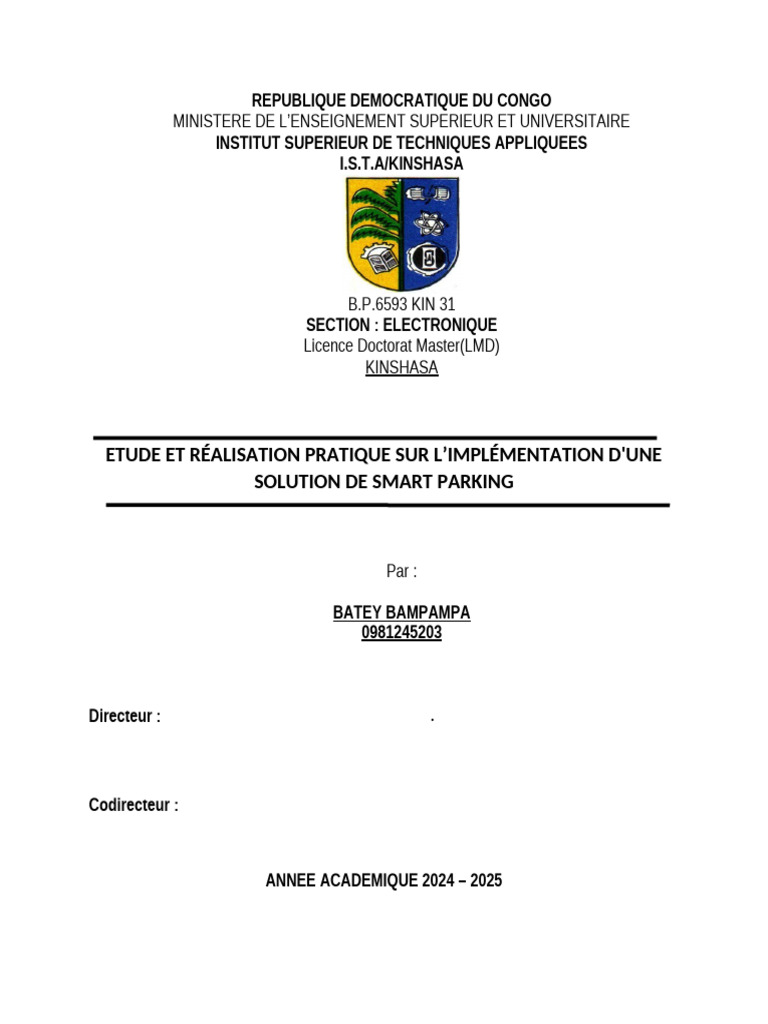 REPUBLIQUE DEMOCRATIQUE DU CONGO
MINISTERE DE L'ENSEIGNEMENT SUPERIEUR ET UNIVERSITAIRE
INSTITUT SUPERIEUR DE TECHNIQUES APPLIQUEES
I.S.T.A/KINSHASA

B.P.6593 KIN 31
SECTION : ELECTRONIQUE
Licence Doctorat Master(LMD)
KINSHASA

ETUDE ET RÉALISATION PRATIQUE SUR L'IMPLÉMENTATION D'UNE SOLUTION DE SMART PARKING

Par :

BATEY BAMPAMPA
0981245203

Directeur : .

Codirecteur :

ANNEE ACADEMIQUE 2024 – 2025